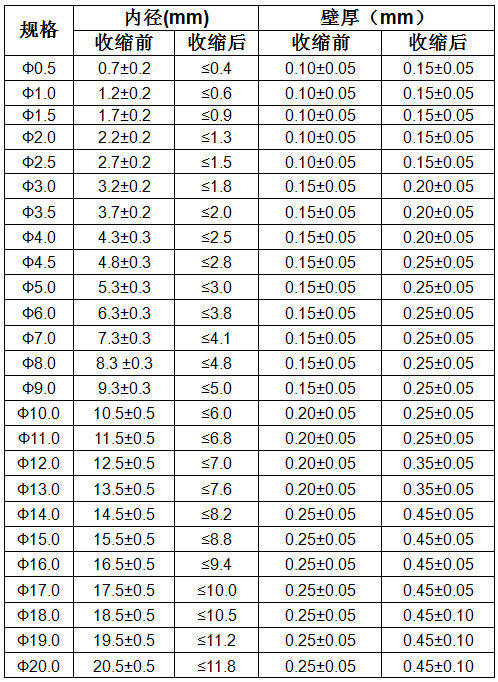 | 规格 | 内径(mm) |  | 壁厚（mm） |  |
|---|---|---|---|---|
|  | 收缩前 | 收缩后 | 收缩前 | 收缩后 |
| Φ0.5 | 0.7±0.2 | ≤0.4 | 0.10±0.05 | 0.15±0.05 |
| Φ1.0 | 1.2±0.2 | ≤0.6 | 0.10±0.05 | 0.15±0.05 |
| Φ1.5 | 1.7±0.2 | ≤0.9 | 0.10±0.05 | 0.15±0.05 |
| Φ2.0 | 2.2±0.2 | ≤1.3 | 0.10±0.05 | 0.15±0.05 |
| Φ2.5 | 2.7±0.2 | ≤1.5 | 0.10±0.05 | 0.15±0.05 |
| Φ3.0 | 3.2±0.2 | ≤1.8 | 0.15±0.05 | 0.20±0.05 |
| Φ3.5 | 3.7±0.2 | ≤2.0 | 0.15±0.05 | 0.20±0.05 |
| Φ4.0 | 4.3±0.3 | ≤2.5 | 0.15±0.05 | 0.20±0.05 |
| Φ4.5 | 4.8±0.3 | ≤2.8 | 0.15±0.05 | 0.25±0.05 |
| Φ5.0 | 5.3±0.3 | ≤3.0 | 0.15±0.05 | 0.25±0.05 |
| Φ6.0 | 6.3±0.3 | ≤3.8 | 0.15±0.05 | 0.25±0.05 |
| Φ7.0 | 7.3±0.3 | ≤4.1 | 0.15±0.05 | 0.25±0.05 |
| Φ8.0 | 8.3 ±0.3 | ≤4.8 | 0.15±0.05 | 0.25±0.05 |
| Φ9.0 | 9.3±0.3 | ≤5.0 | 0.15±0.05 | 0.25±0.05 |
| Φ10.0 | 10.5±0.5 | ≤6.0 | 0.20±0.05 | 0.25±0.05 |
| Φ11.0 | 11.5±0.5 | ≤6.8 | 0.20±0.05 | 0.25±0.05 |
| Φ12.0 | 12.5±0.5 | ≤7.0 | 0.20±0.05 | 0.35±0.05 |
| Φ13.0 | 13.5±0.5 | ≤7.6 | 0.20±0.05 | 0.35±0.05 |
| Φ14.0 | 14.5±0.5 | ≤8.2 | 0.25±0.05 | 0.45±0.05 |
| Φ15.0 | 15.5±0.5 | ≤8.8 | 0.25±0.05 | 0.45±0.05 |
| Φ16.0 | 16.5±0.5 | ≤9.4 | 0.25±0.05 | 0.45±0.05 |
| Φ17.0 | 17.5±0.5 | ≤10.0 | 0.25±0.05 | 0.45±0.05 |
| Φ18.0 | 18.5±0.5 | ≤10.5 | 0.25±0.05 | 0.45±0.10 |
| Φ19.0 | 19.5±0.5 | ≤11.2 | 0.25±0.05 | 0.45±0.10 |
| Φ20.0 | 20.5±0.5 | ≤11.8 | 0.25±0.05 | 0.45±0.10 |